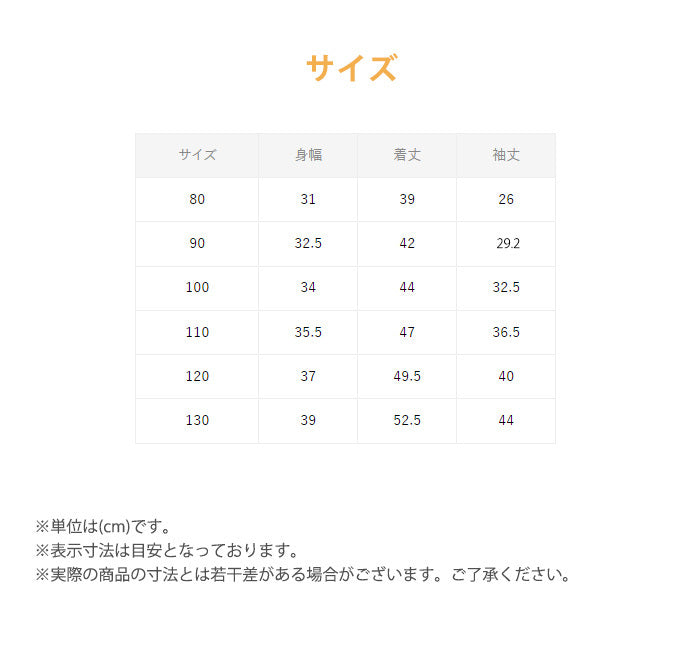 サイズ

| サイズ | 身幅 | 着丈 | 袖丈 |
|---|---|---|---|
| 80 | 31 | 39 | 26 |
| 90 | 32.5 | 42 | 29.2 |
| 100 | 34 | 44 | 32.5 |
| 110 | 35.5 | 47 | 36.5 |
| 120 | 37 | 49.5 | 40 |
| 130 | 39 | 52.5 | 44 |

※単位は(cm)です。
※表示寸法は目安となっております。
※実際の商品の寸法とは若干差がある場合がございます。ご了承ください。